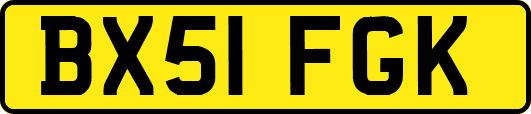 BX51 FGK